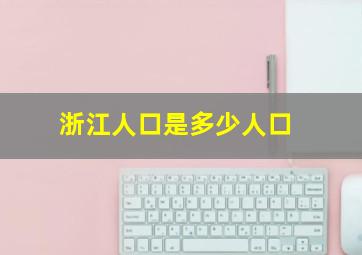 浙江人口是多少人口